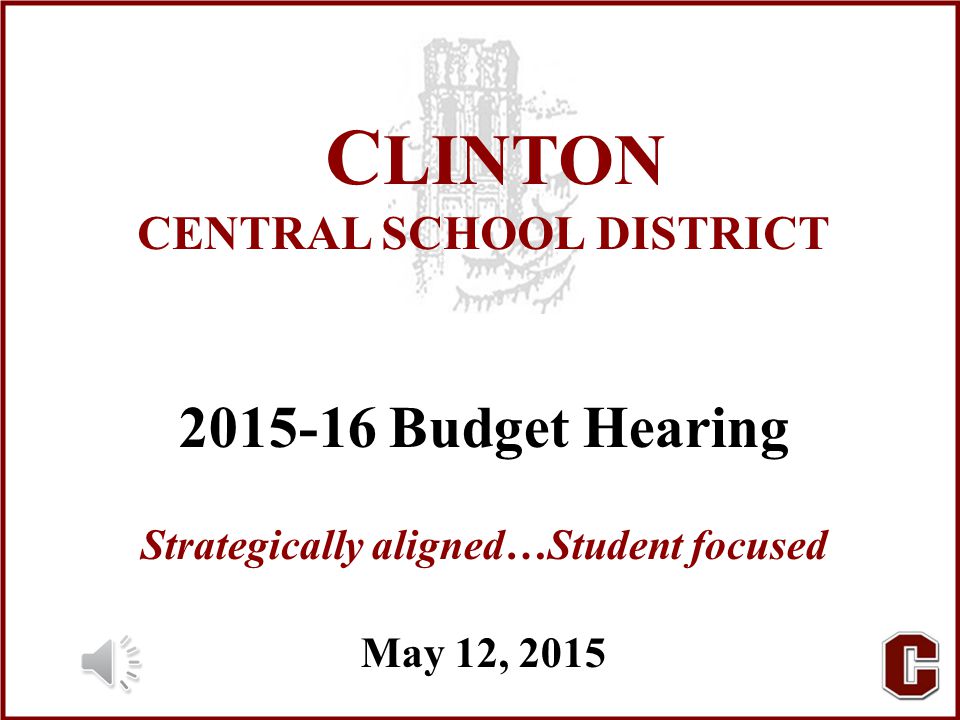 CLINTON
CENTRAL SCHOOL DISTRICT

2015-16 Budget Hearing

Strategically aligned…Student focused

May 12, 2015

C